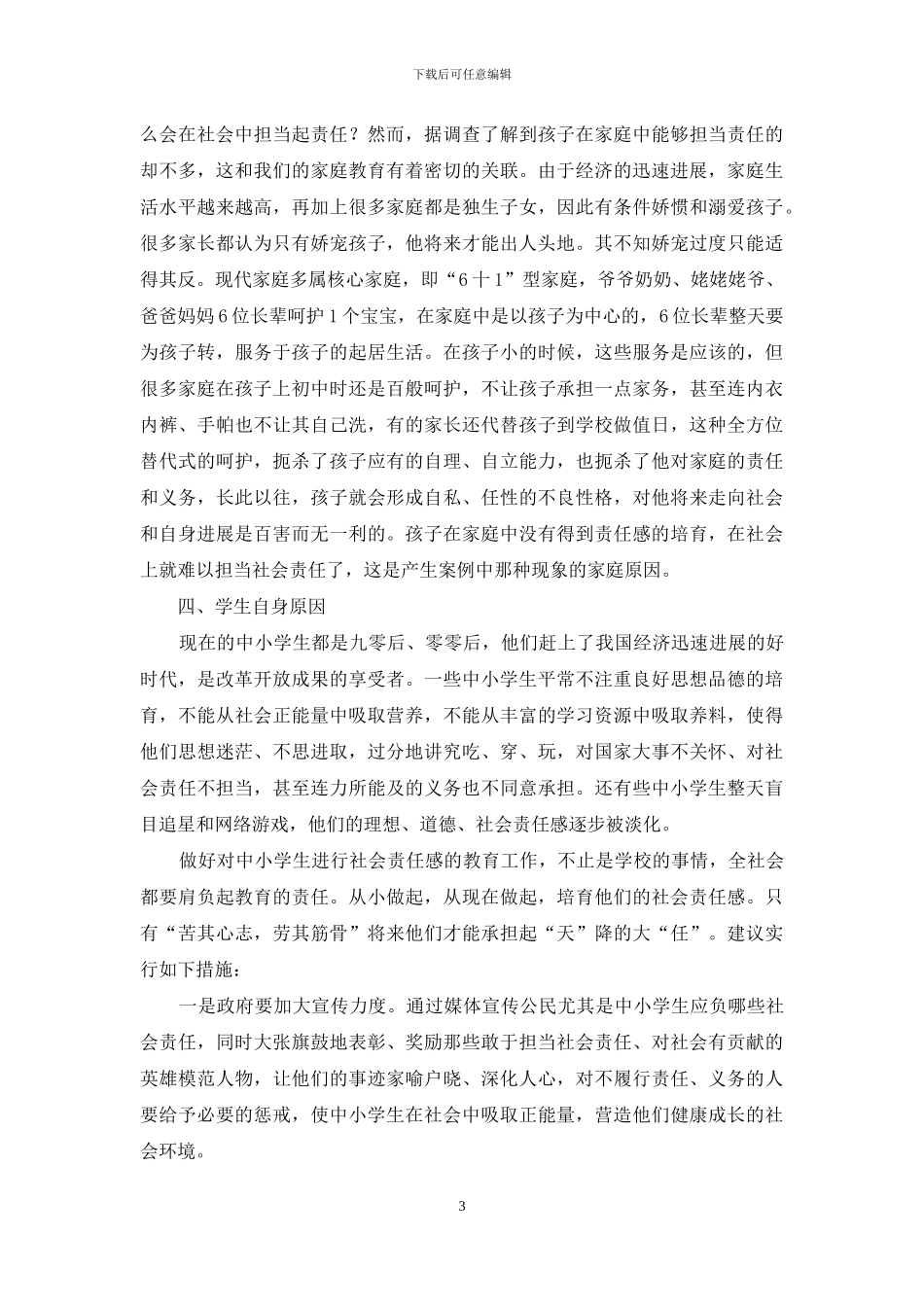 下载后可任意编辑

么会在社会中担当起责任？然而，据调查了解到孩子在家庭中能够担当责任的却不多，这和我们的家庭教育有着密切的关联。由于经济的迅速进展，家庭生活水平越来越高，再加上很多家庭都是独生子女，因此有条件娇惯和溺爱孩子。很多家长都认为只有娇宠孩子，他将来才能出人头地。其不知娇宠过度只能适得其反。现代家庭多属核心家庭，即“6十1”型家庭，爷爷奶奶、姥姥姥爷、爸爸妈妈6位长辈呵护1个宝宝，在家庭中是以孩子为中心的，6位长辈整天要为孩子转，服务于孩子的起居生活。在孩子小的时候，这些服务是应该的，但很多家庭在孩子上初中时还是百般呵护，不让孩子承担一点家务，甚至连内衣内裤、手帕也不让其自己洗，有的家长还代替孩子到学校做值日，这种全方位替代式的呵护，扼杀了孩子应有的自理、自立能力，也扼杀了他对家庭的责任和义务，长此以往，孩子就会形成自私、任性的不良性格，对他将来走向社会和自身进展是百害而无一利的。孩子在家庭中没有得到责任感的培育，在社会上就难以担当社会责任了，这是产生案例中那种现象的家庭原因。

四、学生自身原因

现在的中小学生都是九零后、零零后，他们赶上了我国经济迅速进展的好时代，是改革开放成果的享受者。一些中小学生平常不注重良好思想品德的培育，不能从社会正能量中吸取营养，不能从丰富的学习资源中吸取养料，使得他们思想迷茫、不思进取，过分地讲究吃、穿、玩，对国家大事不关怀、对社会责任不担当，甚至连力所能及的义务也不同意承担。还有些中小学生整天盲目追星和网络游戏，他们的理想、道德、社会责任感逐步被淡化。

做好对中小学生进行社会责任感的教育工作，不止是学校的事情，全社会都要肩负起教育的责任。从小做起，从现在做起，培育他们的社会责任感。只有“苦其心志，劳其筋骨”将来他们才能承担起“天”降的大“任”。建议实行如下措施：

一是政府要加大宣传力度。通过媒体宣传公民尤其是中小学生应负哪些社会责任，同时大张旗鼓地表彰、奖励那些敢于担当社会责任、对社会有贡献的英雄模范人物，让他们的事迹家喻户晓、深化人心，对不履行责任、义务的人要给予必要的惩戒，使中小学生在社会中吸取正能量，营造他们健康成长的社会环境。

3